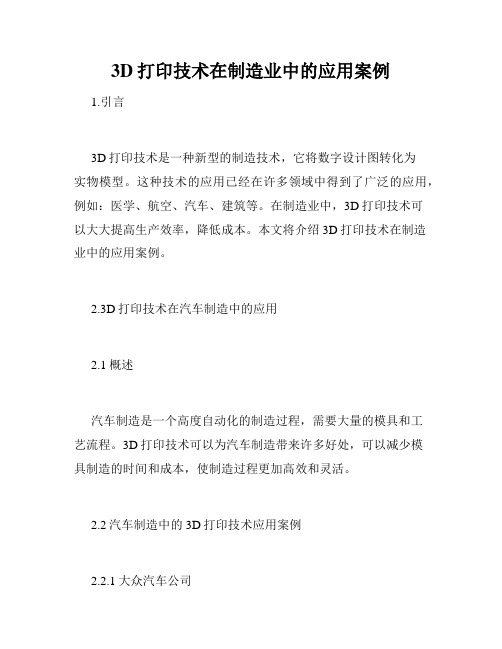 3D 打印技术在制造业中的应用案例

1.引言

3D 打印技术是一种新型的制造技术，它将数字设计图转化为实物模型。这种技术的应用已经在许多领域中得到了广泛的应用，例如：医学、航空、汽车、建筑等。在制造业中，3D 打印技术可以大大提高生产效率，降低成本。本文将介绍 3D 打印技术在制造业中的应用案例。

2.3D 打印技术在汽车制造中的应用

2.1 概述

汽车制造是一个高度自动化的制造过程，需要大量的模具和工艺流程。3D 打印技术可以为汽车制造带来许多好处，可以减少模具制造的时间和成本，使制造过程更加高效和灵活。

2.2 汽车制造中的 3D 打印技术应用案例

2.2.1 大众汽车公司